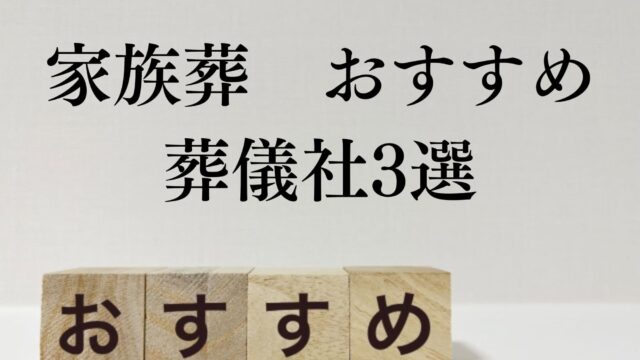 家族葬　おすすめ
葬儀社3選

おすすめ